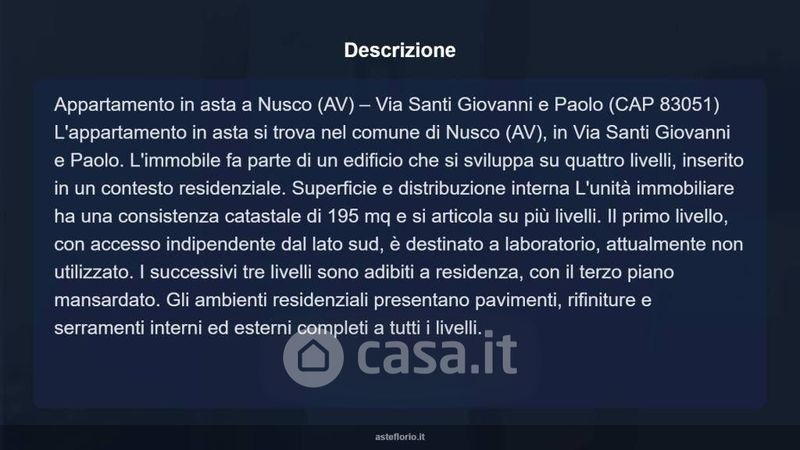 Descrizione

Appartamento in asta a Nusco (AV) – Via Santi Giovanni e Paolo (CAP 83051) L'appartamento in asta si trova nel comune di Nusco (AV), in Via Santi Giovanni e Paolo. L'immobile fa parte di un edificio che si sviluppa su quattro livelli, inserito in un contesto residenziale. Superficie e distribuzione interna L'unità immobiliare ha una consistenza catastale di 195 mq e si articola su più livelli. Il primo livello, con accesso indipendente dal lato sud, è destinato a laboratorio, attualmente non utilizzato. I successivi tre livelli sono adibiti a residenza, con il terzo piano mansardato. Gli ambienti residenziali presentano pavimenti, rifiniture e serramenti interni ed esterni completi a tutti i livelli.

asteflorio.it

casa.it